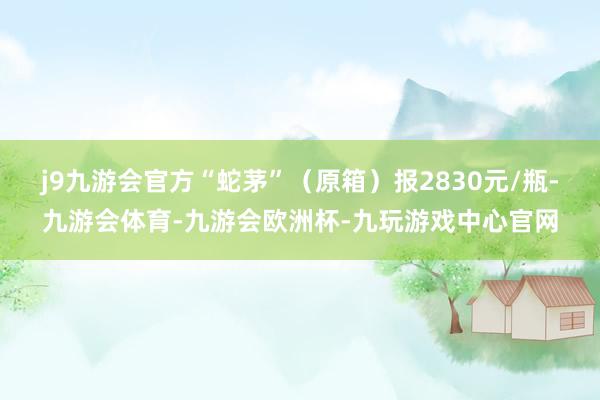 j9九游会官方“蛇茅”（原箱）报2830元/瓶-九游会体育-九游会欧洲杯-九玩游戏中心官网